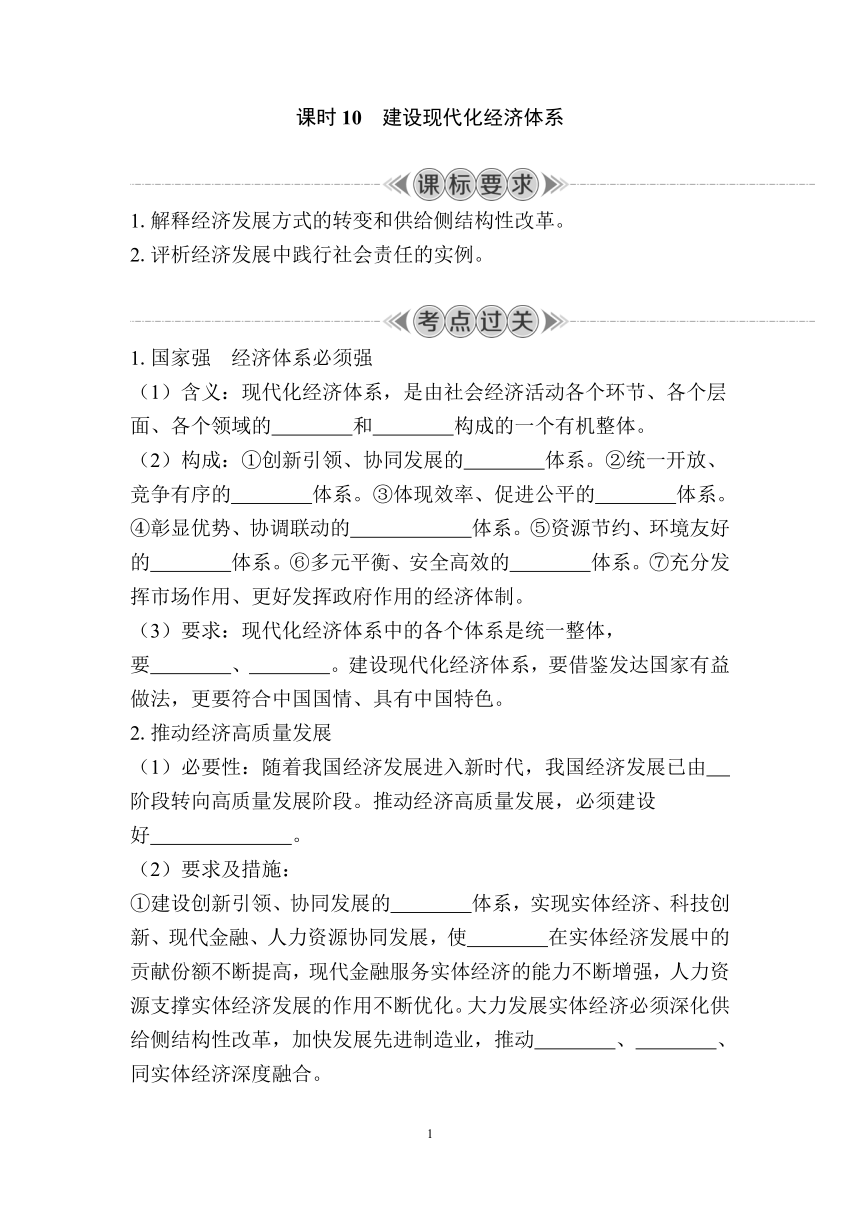 课时 10　建设现代化经济体系

课标要求

1. 解释经济发展方式的转变和供给侧结构性改革。
2. 评析经济发展中践行社会责任的实例。

考点过关

1. 国家强　经济体系必须强
（1）含义：现代化经济体系，是由社会经济活动各个环节、各个层面、各个领域的________和________构成的一个有机整体。
（2）构成：①创新引领、协同发展的________体系。②统一开放、竞争有序的________体系。③体现效率、促进公平的________体系。④彰显优势、协调联动的____________体系。⑤资源节约、环境友好的________体系。⑥多元平衡、安全高效的________体系。⑦充分发挥市场作用、更好发挥政府作用的经济体制。
（3）要求：现代化经济体系中的各个体系是统一整体，要________、________。建设现代化经济体系，要借鉴发达国家有益做法，更要符合中国国情、具有中国特色。
2. 推动经济高质量发展
（1）必要性：随着我国经济发展进入新时代，我国经济发展已由__阶段转向高质量发展阶段。推动经济高质量发展，必须建设好______________。
（2）要求及措施：
①建设创新引领、协同发展的________体系，实现实体经济、科技创新、现代金融、人力资源协同发展，使________在实体经济发展中的贡献份额不断提高，现代金融服务实体经济的能力不断增强，人力资源支撑实体经济发展的作用不断优化。大力发展实体经济必须深化供给侧结构性改革，加快发展先进制造业，推动________、________、同实体经济深度融合。

1